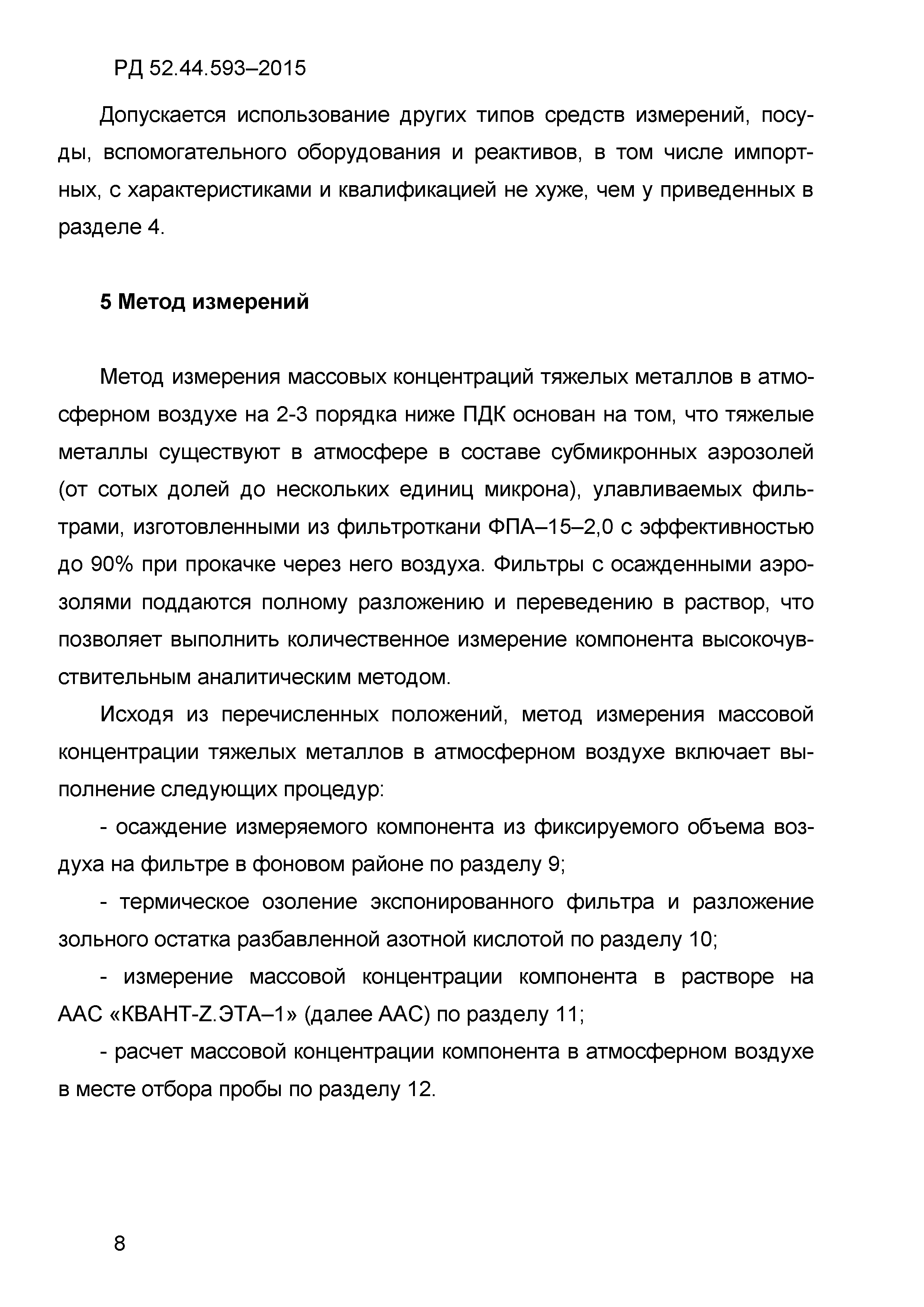 РД 52.44.593–2015

Допускается использование других типов средств измерений, посуды, вспомогательного оборудования и реактивов, в том числе импортных, с характеристиками и квалификацией не хуже, чем у приведенных в разделе 4.

5 Метод измерений

Метод измерения массовых концентраций тяжелых металлов в атмосферном воздухе на 2-3 порядка ниже ПДК основан на том, что тяжелые металлы существуют в атмосфере в составе субмикронных аэрозолей (от сотых долей до нескольких единиц микрона), улавливаемых фильтрами, изготовленными из фильтроткани ФПА–15–2,0 с эффективностью до 90% при прокачке через него воздуха. Фильтры с осажденными аэрозолями поддаются полному разложению и переведению в раствор, что позволяет выполнить количественное измерение компонента высокочувствительным аналитическим методом.

Исходя из перечисленных положений, метод измерения массовой концентрации тяжелых металлов в атмосферном воздухе включает выполнение следующих процедур:

- осаждение измеряемого компонента из фиксируемого объема воздуха на фильтре в фоновом районе по разделу 9;

- термическое озоление экспонированного фильтра и разложение зольного остатка разбавленной азотной кислотой по разделу 10;

- измерение массовой концентрации компонента в растворе на ААС «КВАНТ-Z.ЭТА–1» (далее ААС) по разделу 11;

- расчет массовой концентрации компонента в атмосферном воздухе в месте отбора пробы по разделу 12.

8